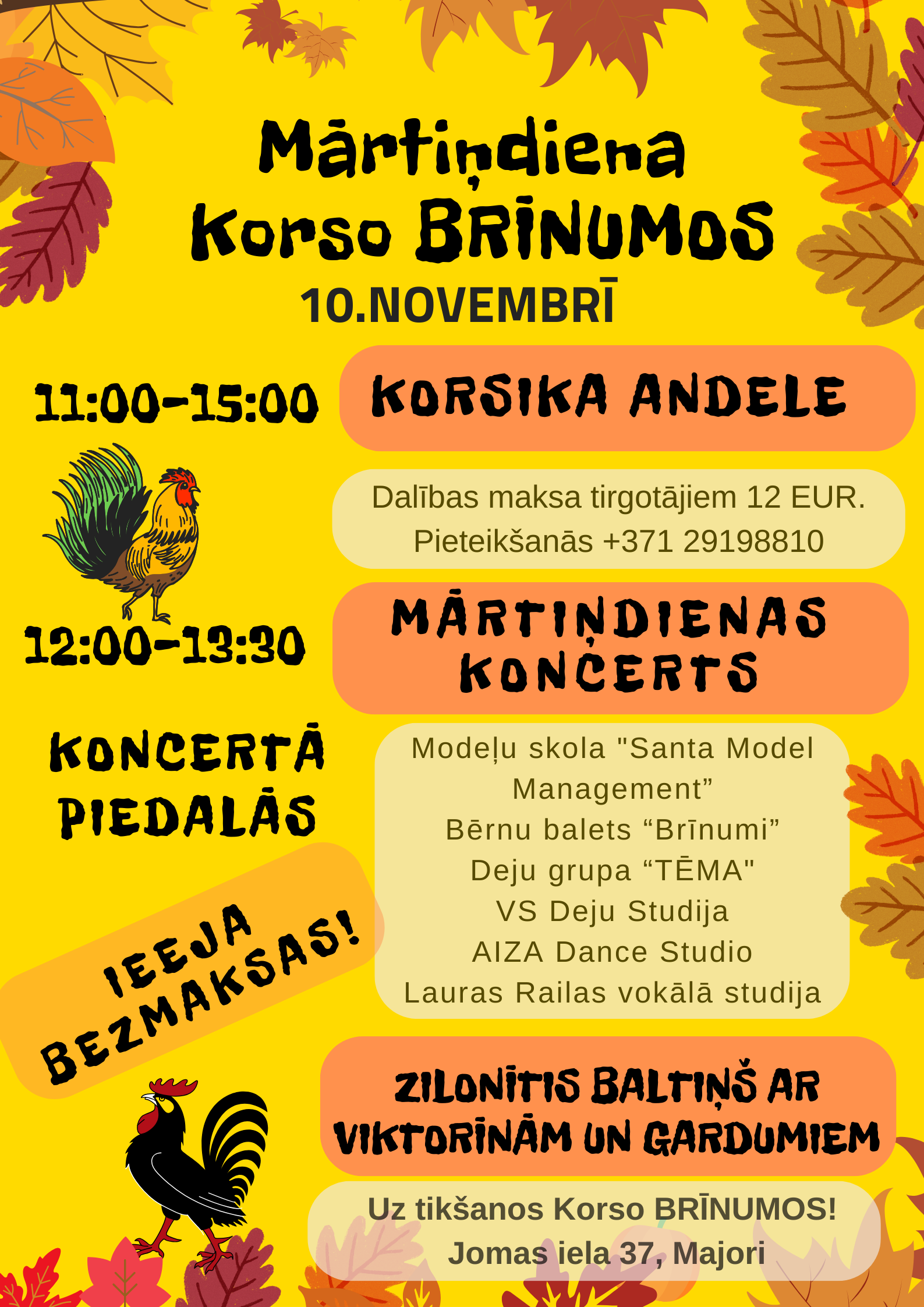 Mārtiņdiena
Korso BRĪNUMOS
10.NOVEMBRĪ

11:00-15:00

KORSIKA ANDELE

Dalības maksa tirgotājiem 12 EUR.
Pieteikšanās +371 29198810

12:00-13:30

MĀRTIŅDIENAS KONCERTS

KONCERTĀ PIEDALĀS

Modeļu skola "Santa Model Management"
Bērnu balets "Brīnumi"
Deju grupa "TĒMA"
VS Deju Studija
AIZA Dance Studio
Lauras Railas vokālā studija

IEEJA BEZMAKSAS!

ZILONĪTIS BALTIŅŠ AR VIKTORĪNĀM UN GARDUMIEM

Uz tikšanos Korso BRĪNUMOS!
Jomas iela 37, Majori